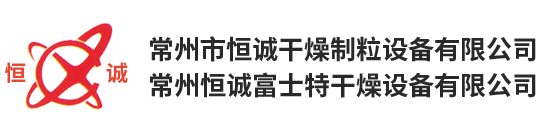 恒 诚
常州市恒诚干燥制粒设备有限公司
常州恒诚富士特干燥设备有限公司